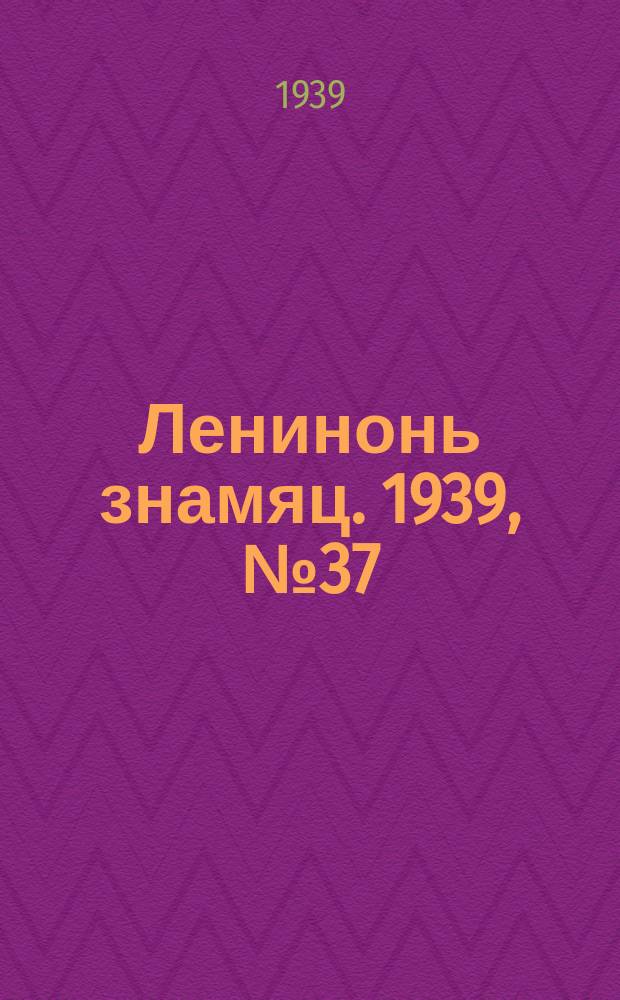 1939

Ленинонь знамяц. 1939, №37